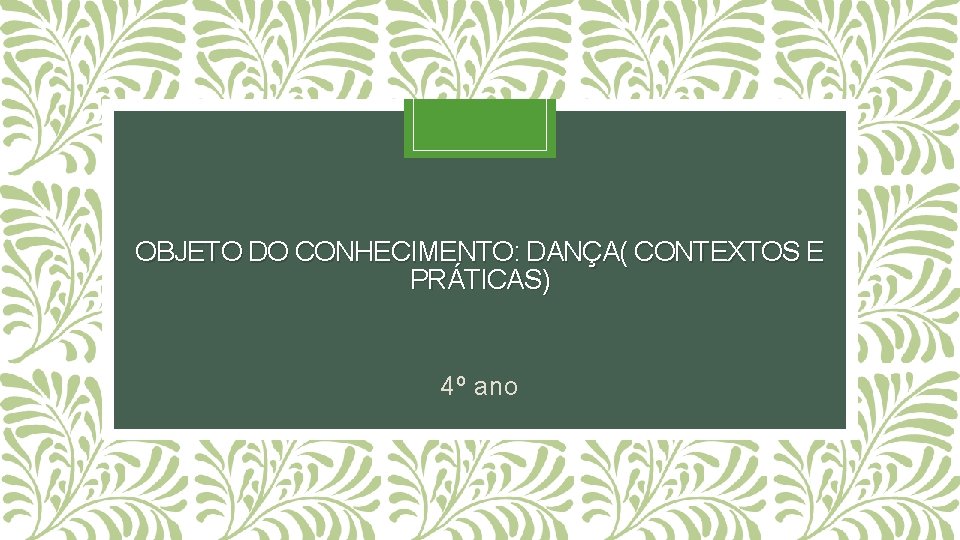 OBJETO DO CONHECIMENTO: DANÇA( CONTEXTOS E PRÁTICAS)

4º ano